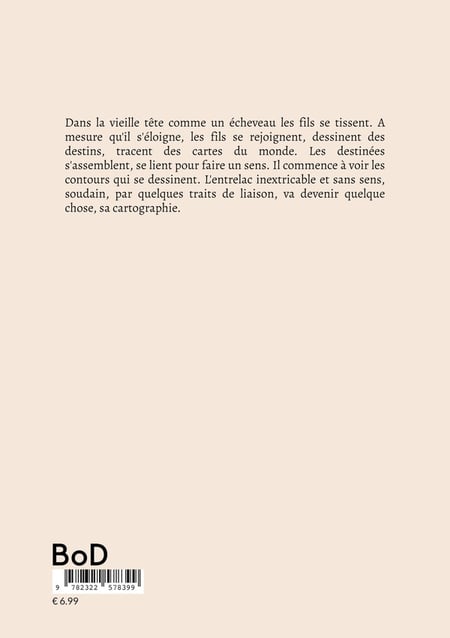 Dans la vieille tête comme un écheveau les fils se tissent. A mesure qu'il s'éloigne, les fils se rejoignent, dessinent des destins, tracent des cartes du monde. Les destinées s'assemblent, se lient pour faire un sens. Il commence à voir les contours qui se dessinent. L'entrelac inextricable et sans sens, soudain, par quelques traits de liaison, va devenir quelque chose, sa cartographie.

BoD

9 782322 578399

€ 6.99